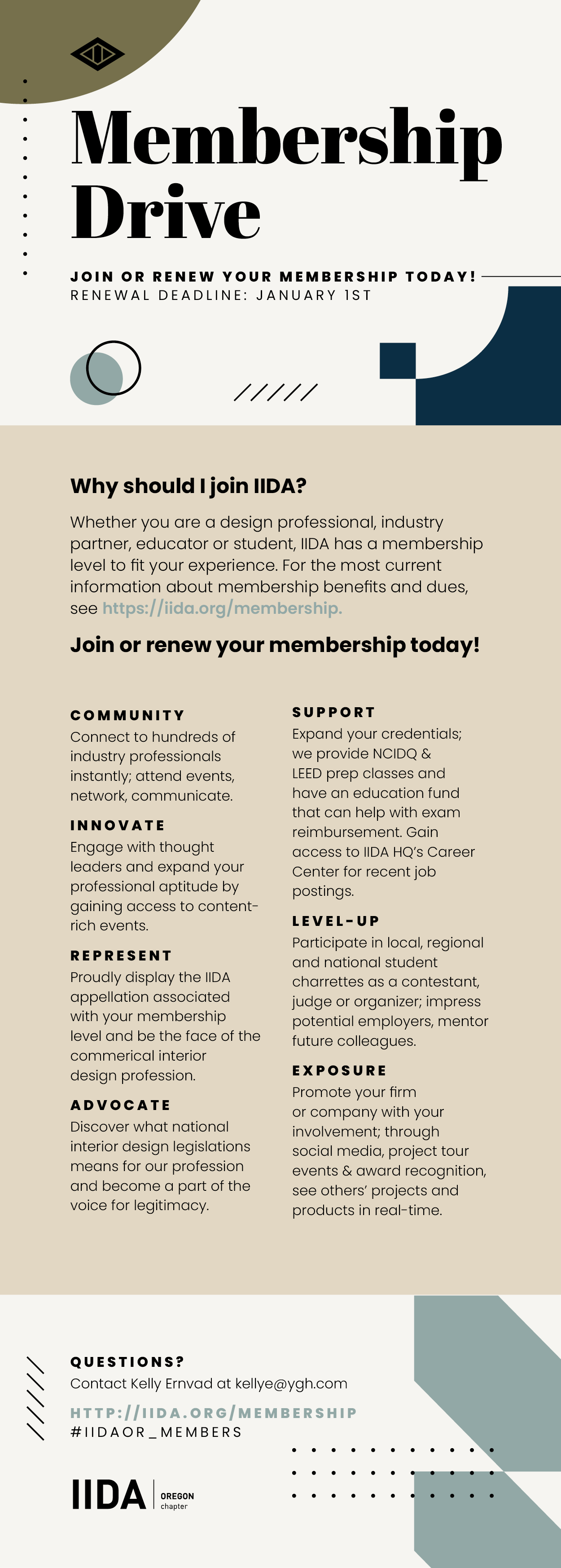 Membership Drive

JOIN OR RENEW YOUR MEMBERSHIP TODAY!
RENEWAL DEADLINE: JANUARY 1ST

Why should I join IIDA?

Whether you are a design professional, industry partner, educator or student, IIDA has a membership level to fit your experience. For the most current information about membership benefits and dues, see https://iida.org/membership.

Join or renew your membership today!

COMMUNITY
Connect to hundreds of industry professionals instantly; attend events, network, communicate.

INNOVATE
Engage with thought leaders and expand your professional aptitude by gaining access to content-rich events.

REPRESENT
Proudly display the IIDA appellation associated with your membership level and be the face of the commerical interior design profession.

ADVOCATE
Discover what national interior design legislations means for our profession and become a part of the voice for legitimacy.

SUPPORT
Expand your credentials; we provide NCIDQ & LEED prep classes and have an education fund that can help with exam reimbursement. Gain access to IIDA HQ's Career Center for recent job postings.

LEVEL-UP
Participate in local, regional and national student charrettes as a contestant, judge or organizer; impress potential employers, mentor future colleagues.

EXPOSURE
Promote your firm or company with your involvement; through social media, project tour events & award recognition, see others' projects and products in real-time.

QUESTIONS?
Contact Kelly Ernvad at kellye@ygh.com
HTTP://IIDA.ORG/MEMBERSHIP
#IIDAOR_MEMBERS

IIDA OREGON chapter